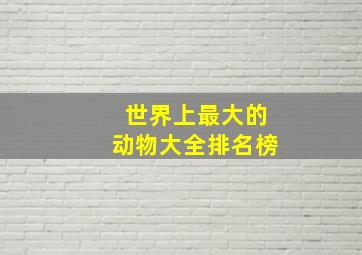 世界上最大的
动物大全排名榜